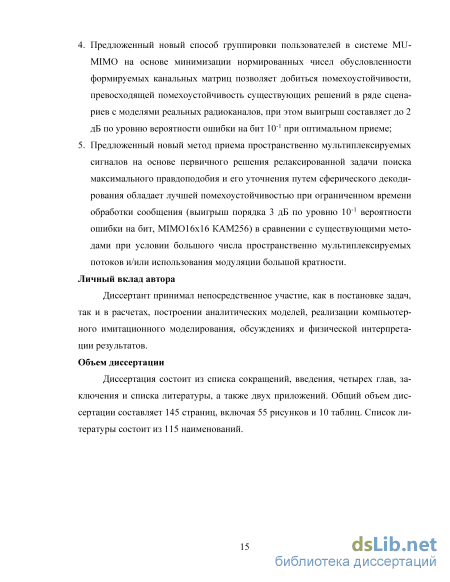 4. Предложенный новый способ группировки пользователей в системе MU-MIMO на основе минимизации нормированных чисел обусловленности формируемых канальных матриц позволяет добиться помехоустойчивости, превосходящей помехоустойчивость существующих решений в ряде сценариев с моделями реальных радиоканалов, при этом выигрыш составляет до 2 дБ по уровню вероятности ошибки на бит $10^{-1}$ при оптимальном приеме;

5. Предложенный новый метод приема пространственно мультиплексируемых сигналов на основе первичного решения релаксированной задачи поиска максимального правдоподобия и его уточнения путем сферического декодирования обладает лучшей помехоустойчивостью при ограниченном времени обработки сообщения (выигрыш порядка 3 дБ по уровню $10^{-1}$ вероятности ошибки на бит, MIMO16x16 КАМ256) в сравнении с существующими методами при условии большого числа пространственно мультиплексируемых потоков и/или использования модуляции большой кратности.

Личный вклад автора

Диссертант принимал непосредственное участие, как в постановке задач, так и в расчетах, построении аналитических моделей, реализации компьютерного имитационного моделирования, обсуждениях и физической интерпретации результатов.

Объем диссертации

Диссертация состоит из списка сокращений, введения, четырех глав, заключения и списка литературы, а также двух приложений. Общий объем диссертации составляет 145 страниц, включая 55 рисунков и 10 таблиц. Список литературы состоит из 115 наименований.

15

dsLib.net
библиотека диссертаций